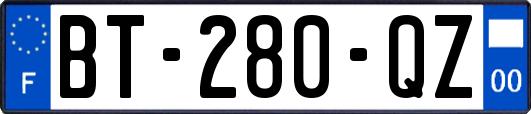 F
BT-280-QZ
00